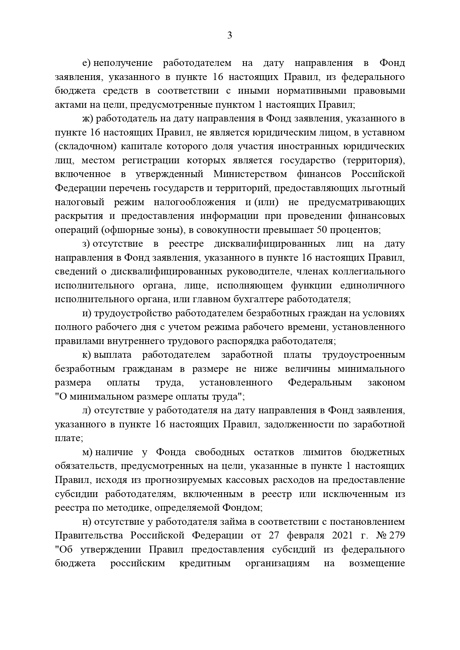 3

е) неполучение работодателем на дату направления в Фонд заявления, указанного в пункте 16 настоящих Правил, из федерального бюджета средств в соответствии с иными нормативными правовыми актами на цели, предусмотренные пунктом 1 настоящих Правил;

ж) работодатель на дату направления в Фонд заявления, указанного в пункте 16 настоящих Правил, не является юридическим лицом, в уставном (складочном) капитале которого доля участия иностранных юридических лиц, местом регистрации которых является государство (территория), включенное в утвержденный Министерством финансов Российской Федерации перечень государств и территорий, предоставляющих льготный налоговый режим налогообложения и (или) не предусматривающих раскрытия и предоставления информации при проведении финансовых операций (офшорные зоны), в совокупности превышает 50 процентов;

з) отсутствие в реестре дисквалифицированных лиц на дату направления в Фонд заявления, указанного в пункте 16 настоящих Правил, сведений о дисквалифицированных руководителе, членах коллегиального исполнительного органа, лице, исполняющем функции единоличного исполнительного органа, или главном бухгалтере работодателя;

и) трудоустройство работодателем безработных граждан на условиях полного рабочего дня с учетом режима рабочего времени, установленного правилами внутреннего трудового распорядка работодателя;

к) выплата работодателем заработной платы трудоустроенным безработным гражданам в размере не ниже величины минимального размера оплаты труда, установленного Федеральным законом "О минимальном размере оплаты труда";

л) отсутствие у работодателя на дату направления в Фонд заявления, указанного в пункте 16 настоящих Правил, задолженности по заработной плате;

м) наличие у Фонда свободных остатков лимитов бюджетных обязательств, предусмотренных на цели, указанные в пункте 1 настоящих Правил, исходя из прогнозируемых кассовых расходов на предоставление субсидии работодателям, включенным в реестр или исключенным из реестра по методике, определяемой Фондом;

н) отсутствие у работодателя займа в соответствии с постановлением Правительства Российской Федерации от 27 февраля 2021 г. № 279 "Об утверждении Правил предоставления субсидий из федерального бюджета российским кредитным организациям на возмещение